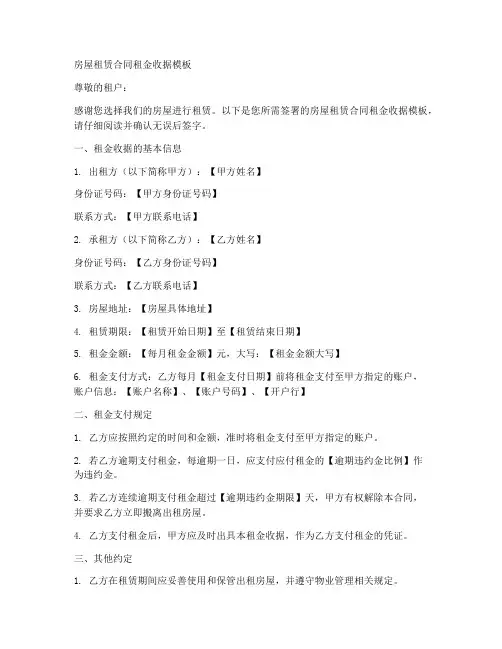 房屋租赁合同租金收据模板

尊敬的租户：

感谢您选择我们的房屋进行租赁。以下是您所需签署的房屋租赁合同租金收据模板，请仔细阅读并确认无误后签字。

一、租金收据的基本信息

1. 出租方（以下简称甲方）：【甲方姓名】

身份证号码：【甲方身份证号码】

联系方式：【甲方联系电话】

2. 承租方（以下简称乙方）：【乙方姓名】

身份证号码：【乙方身份证号码】

联系方式：【乙方联系电话】

3. 房屋地址：【房屋具体地址】

4. 租赁期限：【租赁开始日期】至【租赁结束日期】

5. 租金金额：【每月租金金额】元，大写：【租金金额大写】

6. 租金支付方式：乙方每月【租金支付日期】前将租金支付至甲方指定的账户，账户信息：【账户名称】、【账户号码】、【开户行】

二、租金支付规定

1. 乙方应按照约定的时间和金额，准时将租金支付至甲方指定的账户。

2. 若乙方逾期支付租金，每逾期一日，应支付应付租金的【逾期违约金比例】作为违约金。

3. 若乙方连续逾期支付租金超过【逾期违约金期限】天，甲方有权解除本合同，并要求乙方立即搬离出租房屋。

4. 乙方支付租金后，甲方应及时出具本租金收据，作为乙方支付租金的凭证。

三、其他约定

1. 乙方在租赁期间应妥善使用和保管出租房屋，并遵守物业管理相关规定。